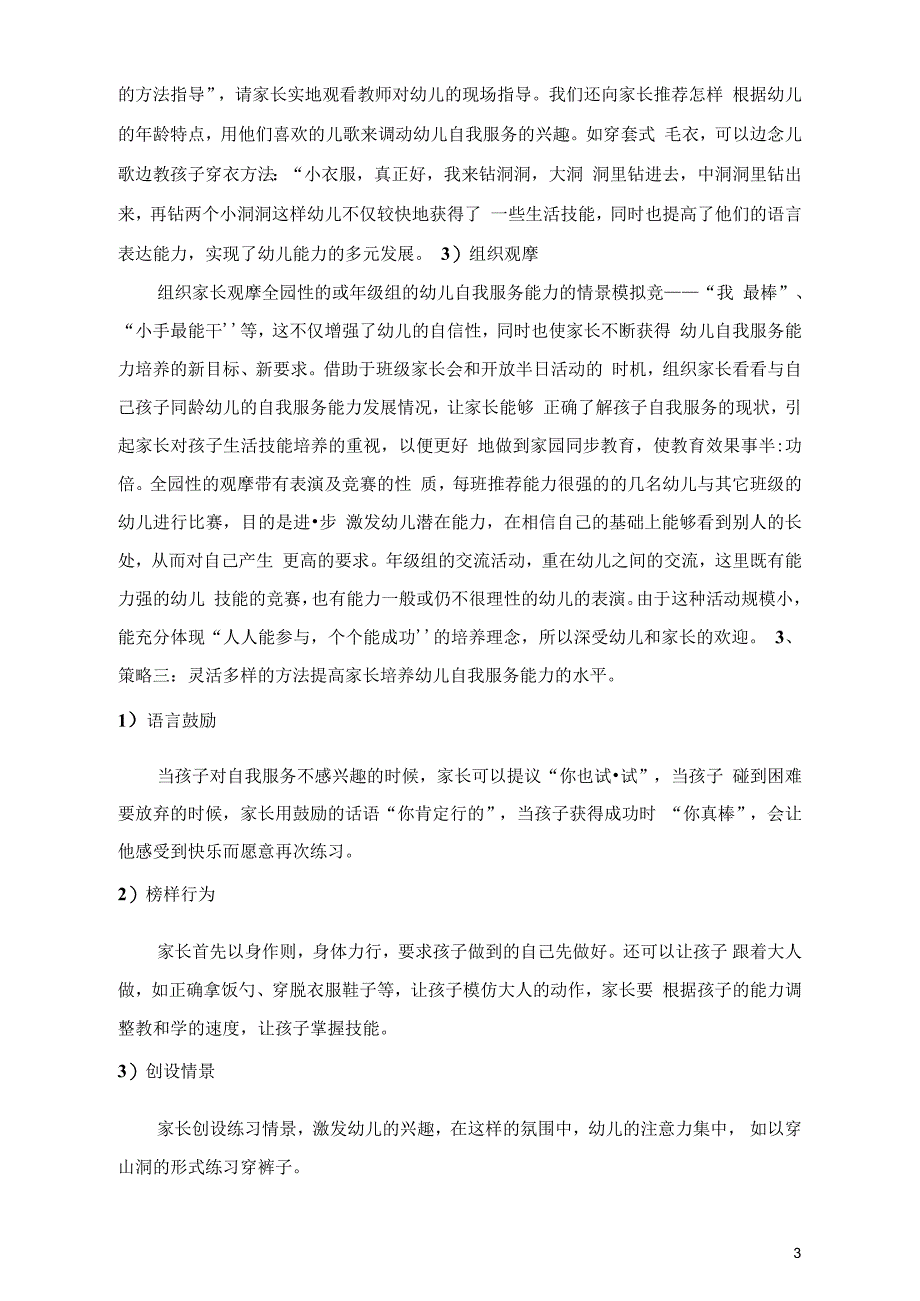 的方法指导”，请家长实地观看教师对幼儿的现场指导。我们还向家长推荐怎样 根据幼儿的年龄特点，用他们喜欢的儿歌来调动幼儿自我服务的兴趣。如穿套式 毛衣，可以边念儿歌边教孩子穿衣方法:“小衣服，真正好，我来钻洞洞，大洞 洞里钻进去，中洞洞里钻出来，再钻两个小洞洞这样幼儿不仅较快地获得了 一些生活技能，同时也提高了他们的语言表达能力，实现了幼儿能力的多元发展。 3）组织观摩

组织家长观摩全园性的或年级组的幼儿自我服务能力的情景模拟竞——“我 最棒”、“小手最能干''等，这不仅增强了幼儿的自信性，同时也使家长不断获得 幼儿自我服务能力培养的新目标、新要求。借助于班级家长会和开放半日活动的 时机，组织家长看看与自己孩子同龄幼儿的自我服务能力发展情况，让家长能够 正确了解孩子自我服务的现状，引起家长对孩子生活技能培养的重视，以便更好 地做到家园同步教育，使教育效果事半:功倍。全园性的观摩带有表演及竞赛的性 质，每班推荐能力很强的的几名幼儿与其它班级的幼儿进行比赛，目的是进•步 激发幼儿潜在能力，在相信自己的基础上能够看到别人的长处，从而对自己产生 更高的要求。年级组的交流活动，重在幼儿之间的交流，这里既有能力强的幼儿 技能的竞赛，也有能力一般或仍不很理性的幼儿的表演。由于这种活动规模小，能充分体现“人人能参与，个个能成功''的培养理念，所以深受幼儿和家长的欢迎。 3、策略三：灵活多样的方法提高家长培养幼儿自我服务能力的水平。

1）语言鼓励

当孩子对自我服务不感兴趣的时候，家长可以提议“你也试•试”，当孩子 碰到困难要放弃的时候，家长用鼓励的话语“你肯定行的”，当孩子获得成功时 “你真棒”，会让他感受到快乐而愿意再次练习。

2）榜样行为

家长首先以身作则，身体力行，要求孩子做到的自己先做好。还可以让孩子 跟着大人做，如正确拿饭勺、穿脱衣服鞋子等，让孩子模仿大人的动作，家长要 根据孩子的能力调整教和学的速度，让孩子掌握技能。

3）创设情景

家长创设练习情景，激发幼儿的兴趣，在这样的氛围中，幼儿的注意力集中， 如以穿山洞的形式练习穿裤子。

3